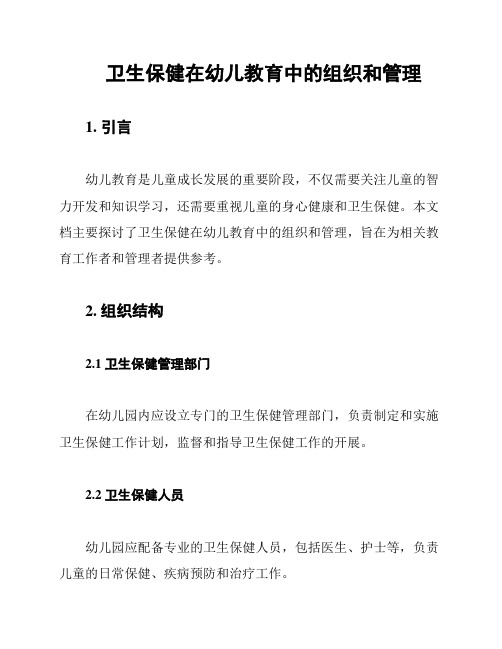 卫生保健在幼儿教育中的组织和管理

1. 引言

幼儿教育是儿童成长发展的重要阶段，不仅需要关注儿童的智力开发和知识学习，还需要重视儿童的身心健康和卫生保健。本文档主要探讨了卫生保健在幼儿教育中的组织和管理，旨在为相关教育工作者和管理者提供参考。

2. 组织结构

2.1 卫生保健管理部门

在幼儿园内应设立专门的卫生保健管理部门，负责制定和实施卫生保健工作计划，监督和指导卫生保健工作的开展。

2.2 卫生保健人员

幼儿园应配备专业的卫生保健人员，包括医生、护士等，负责儿童的日常保健、疾病预防和治疗工作。